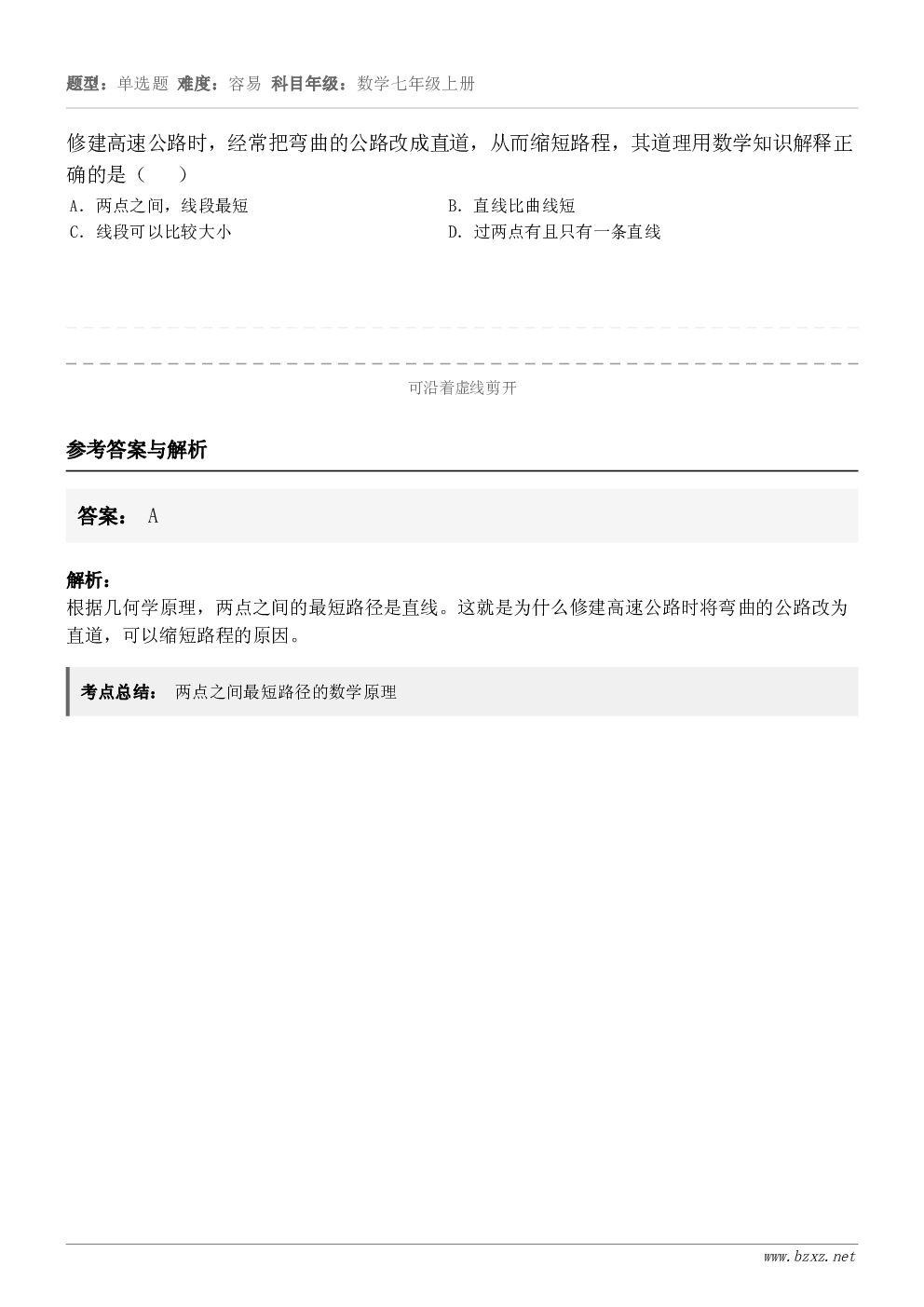 题型：单选题 难度：容易 科目年级：数学七年级上册

修建高速公路时，经常把弯曲的公路改成直道，从而缩短路程，其道理用数学知识解释正确的是（　）

A. 两点之间，线段最短
B. 直线比曲线短
C. 线段可以比较大小
D. 过两点有且只有一条直线

可沿着虚线剪开

参考答案与解析

答案： A

解析：
根据几何学原理，两点之间的最短路径是直线。这就是为什么修建高速公路时将弯曲的公路改为直道，可以缩短路程的原因。

考点总结： 两点之间最短路径的数学原理

www.bzxz.net